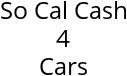 So Cal Cash
4
Cars